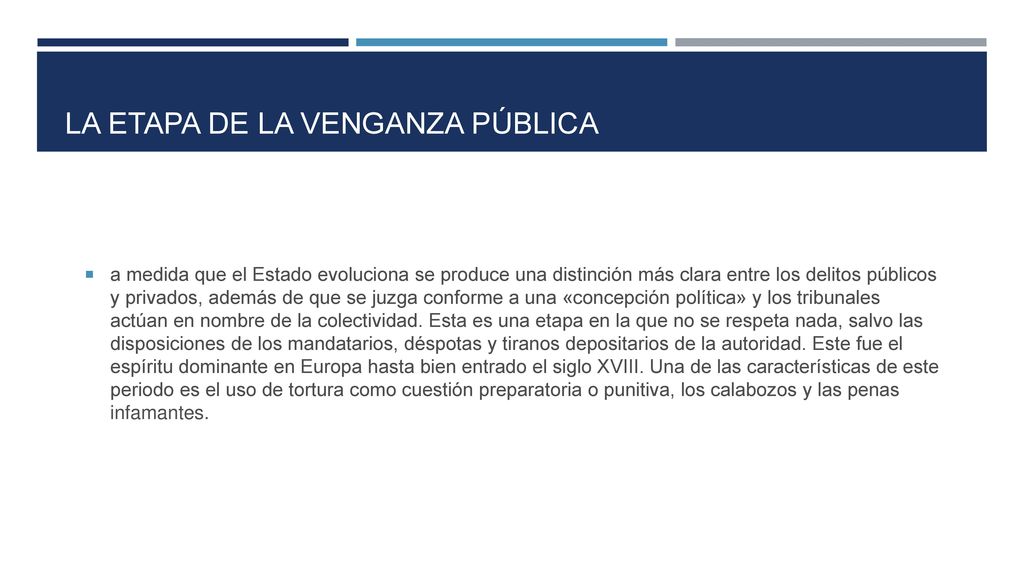 LA ETAPA DE LA VENGANZA PÚBLICA

a medida que el Estado evoluciona se produce una distinción más clara entre los delitos públicos y privados, además de que se juzga conforme a una «concepción política» y los tribunales actúan en nombre de la colectividad. Esta es una etapa en la que no se respeta nada, salvo las disposiciones de los mandatarios, déspotas y tiranos depositarios de la autoridad. Este fue el espíritu dominante en Europa hasta bien entrado el siglo XVIII. Una de las características de este periodo es el uso de tortura como cuestión preparatoria o punitiva, los calabozos y las penas infamantes.